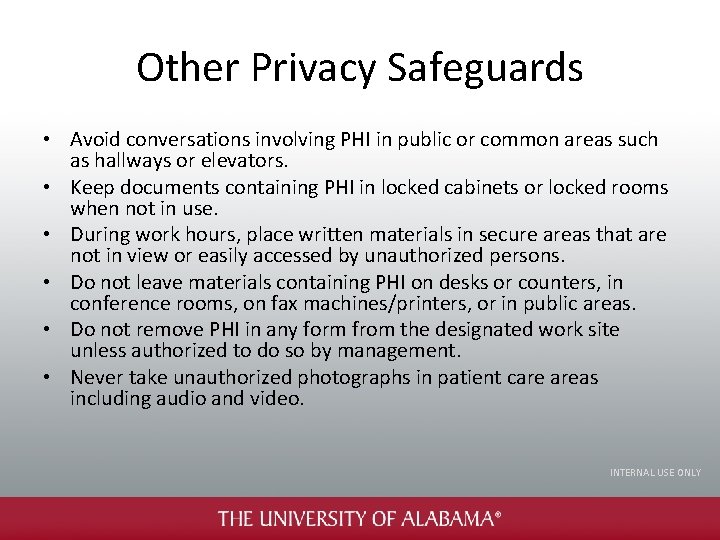 Other Privacy Safeguards

• Avoid conversations involving PHI in public or common areas such as hallways or elevators.
• Keep documents containing PHI in locked cabinets or locked rooms when not in use.
• During work hours, place written materials in secure areas that are not in view or easily accessed by unauthorized persons.
• Do not leave materials containing PHI on desks or counters, in conference rooms, on fax machines/printers, or in public areas.
• Do not remove PHI in any form from the designated work site unless authorized to do so by management.
• Never take unauthorized photographs in patient care areas including audio and video.

INTERNAL USE ONLY

THE UNIVERSITY OF ALABAMA®